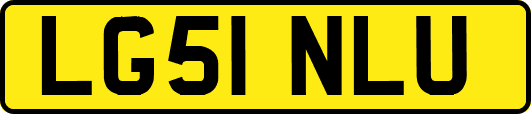 LG51 NLU